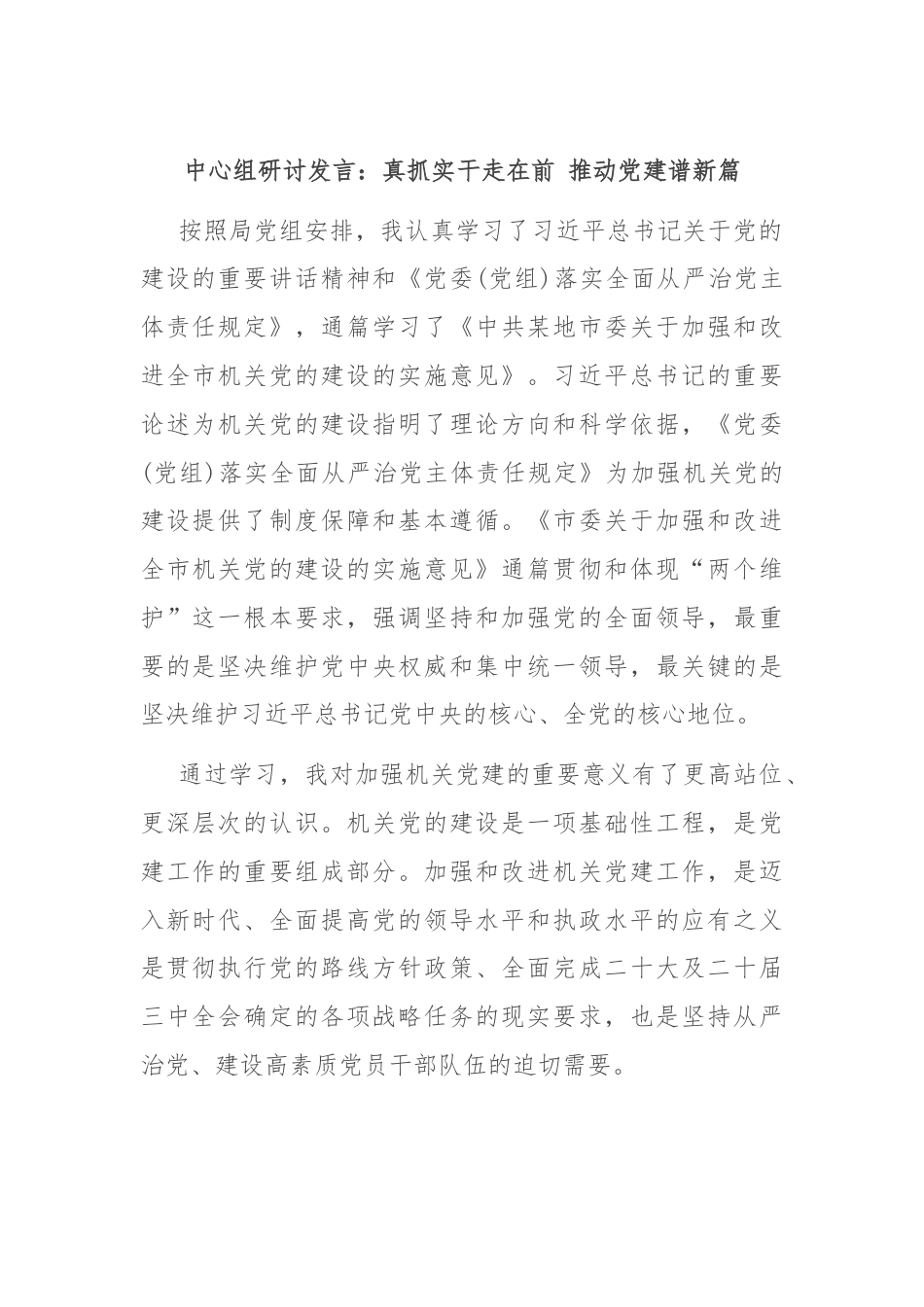 中心组研讨发言：真抓实干走在前 推动党建谱新篇

按照局党组安排，我认真学习了习近平总书记关于党的建设的重要讲话精神和《党委(党组)落实全面从严治党主体责任规定》，通篇学习了《中共某地市委关于加强和改进全市机关党的建设的实施意见》。习近平总书记的重要论述为机关党的建设指明了理论方向和科学依据，《党委(党组)落实全面从严治党主体责任规定》为加强机关党的建设提供了制度保障和基本遵循。《市委关于加强和改进全市机关党的建设的实施意见》通篇贯彻和体现“两个维护”这一根本要求，强调坚持和加强党的全面领导，最重要的是坚决维护党中央权威和集中统一领导，最关键的是坚决维护习近平总书记党中央的核心、全党的核心地位。

通过学习，我对加强机关党建的重要意义有了更高站位、更深层次的认识。机关党的建设是一项基础性工程，是党建工作的重要组成部分。加强和改进机关党建工作，是迈入新时代、全面提高党的领导水平和执政水平的应有之义是贯彻执行党的路线方针政策、全面完成二十大及二十届三中全会确定的各项战略任务的现实要求，也是坚持从严治党、建设高素质党员干部队伍的迫切需要。